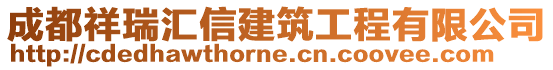 成都祥瑞汇信建筑工程有限公司
http://cdedhawthorne.cn.coovee.com